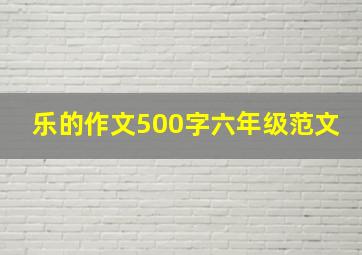 乐的作文500字六年级范文